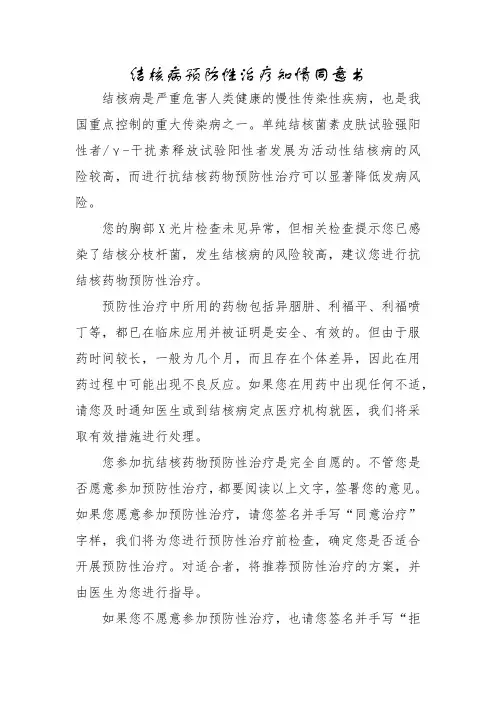 结核病预防性治疗知情同意书

结核病是严重危害人类健康的慢性传染性疾病，也是我国重点控制的重大传染病之一。单纯结核菌素皮肤试验强阳性者/γ-干扰素释放试验阳性者发展为活动性结核病的风险较高，而进行抗结核药物预防性治疗可以显著降低发病风险。

您的胸部X光片检查未见异常，但相关检查提示您已感染了结核分枝杆菌，发生结核病的风险较高，建议您进行抗结核药物预防性治疗。

预防性治疗中所用的药物包括异胭肼、利福平、利福喷丁等，都已在临床应用并被证明是安全、有效的。但由于服药时间较长，一般为几个月，而且存在个体差异，因此在用药过程中可能出现不良反应。如果您在用药中出现任何不适，请您及时通知医生或到结核病定点医疗机构就医，我们将采取有效措施进行处理。

您参加抗结核药物预防性治疗是完全自愿的。不管您是否愿意参加预防性治疗，都要阅读以上文字，签署您的意见。如果您愿意参加预防性治疗，请您签名并手写“同意治疗”字样，我们将为您进行预防性治疗前检查，确定您是否适合开展预防性治疗。对适合者，将推荐预防性治疗的方案，并由医生为您进行指导。

如果您不愿意参加预防性治疗，也请您签名并手写“拒